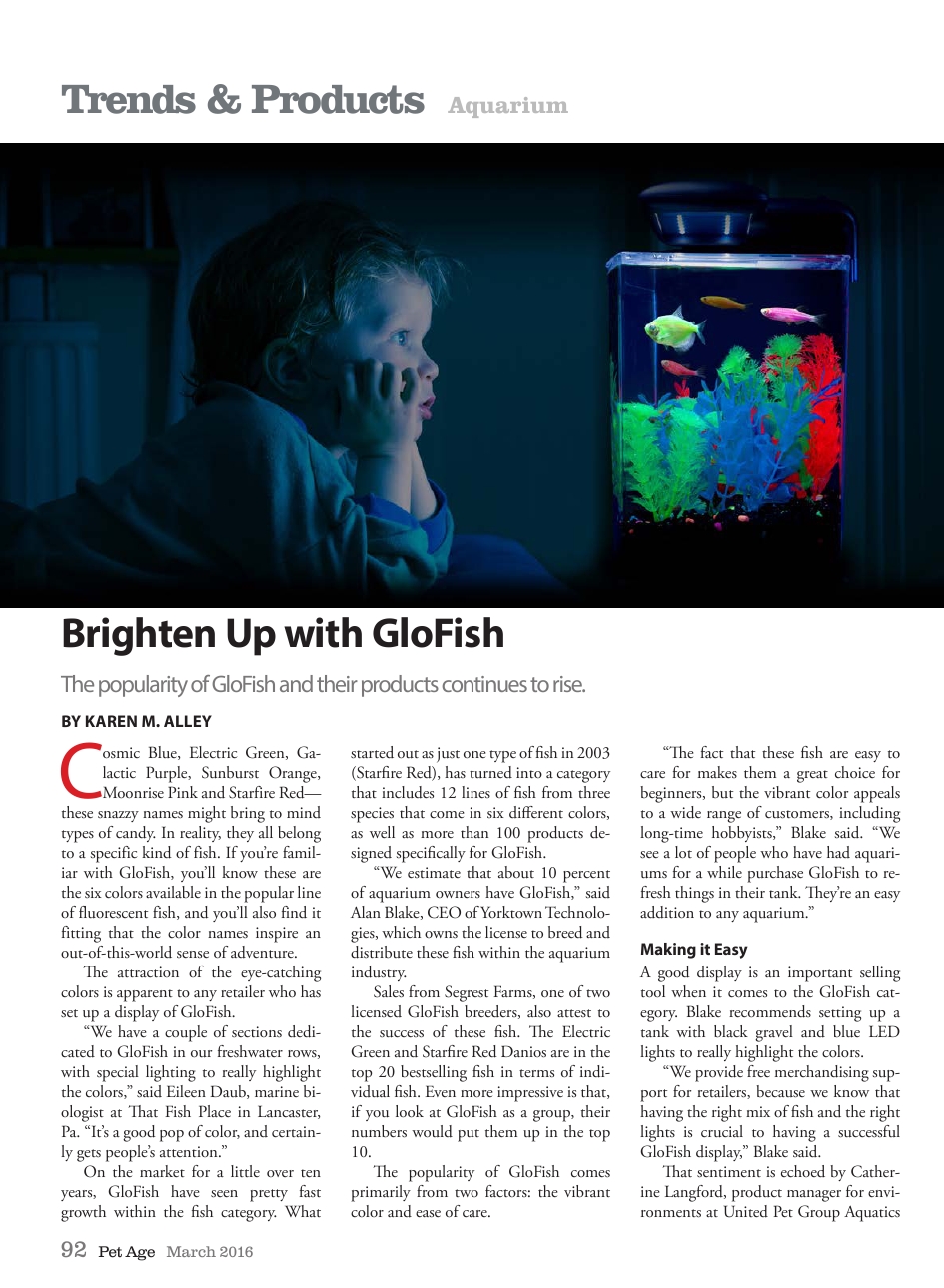 Trends & Products Aquarium

Brighten Up with GloFish

The popularity of GloFish and their products continues to rise.

BY KAREN M. ALLEY

Cosmic Blue, Electric Green, Galactic Purple, Sunburst Orange, Moonrise Pink and Starfire Red—these snazzy names might bring to mind types of candy. In reality, they all belong to a specific kind of fish. If you're familiar with GloFish, you'll know these are the six colors available in the popular line of fluorescent fish, and you'll also find it fitting that the color names inspire an out-of-this-world sense of adventure.

The attraction of the eye-catching colors is apparent to any retailer who has set up a display of GloFish.

"We have a couple of sections dedicated to GloFish in our freshwater rows, with special lighting to really highlight the colors," said Eileen Daub, marine biologist at That Fish Place in Lancaster, Pa. "It's a good pop of color, and certainly gets people's attention."

On the market for a little over ten years, GloFish have seen pretty fast growth within the fish category. What started out as just one type of fish in 2003 (Starfire Red), has turned into a category that includes 12 lines of fish from three species that come in six different colors, as well as more than 100 products designed specifically for GloFish.

"We estimate that about 10 percent of aquarium owners have GloFish," said Alan Blake, CEO of Yorktown Technologies, which owns the license to breed and distribute these fish within the aquarium industry.

Sales from Segrest Farms, one of two licensed GloFish breeders, also attest to the success of these fish. The Electric Green and Starfire Red Danios are in the top 20 bestselling fish in terms of individual fish. Even more impressive is that, if you look at GloFish as a group, their numbers would put them up in the top 10.

The popularity of GloFish comes primarily from two factors: the vibrant color and ease of care.

"The fact that these fish are easy to care for makes them a great choice for beginners, but the vibrant color appeals to a wide range of customers, including long-time hobbyists," Blake said. "We see a lot of people who have had aquariums for a while purchase GloFish to refresh things in their tank. They're an easy addition to any aquarium."

Making it Easy

A good display is an important selling tool when it comes to the GloFish category. Blake recommends setting up a tank with black gravel and blue LED lights to really highlight the colors.

"We provide free merchandising support for retailers, because we know that having the right mix of fish and the right lights is crucial to having a successful GloFish display," Blake said.

That sentiment is echoed by Catherine Langford, product manager for environments at United Pet Group Aquatics

92 Pet Age March 2016